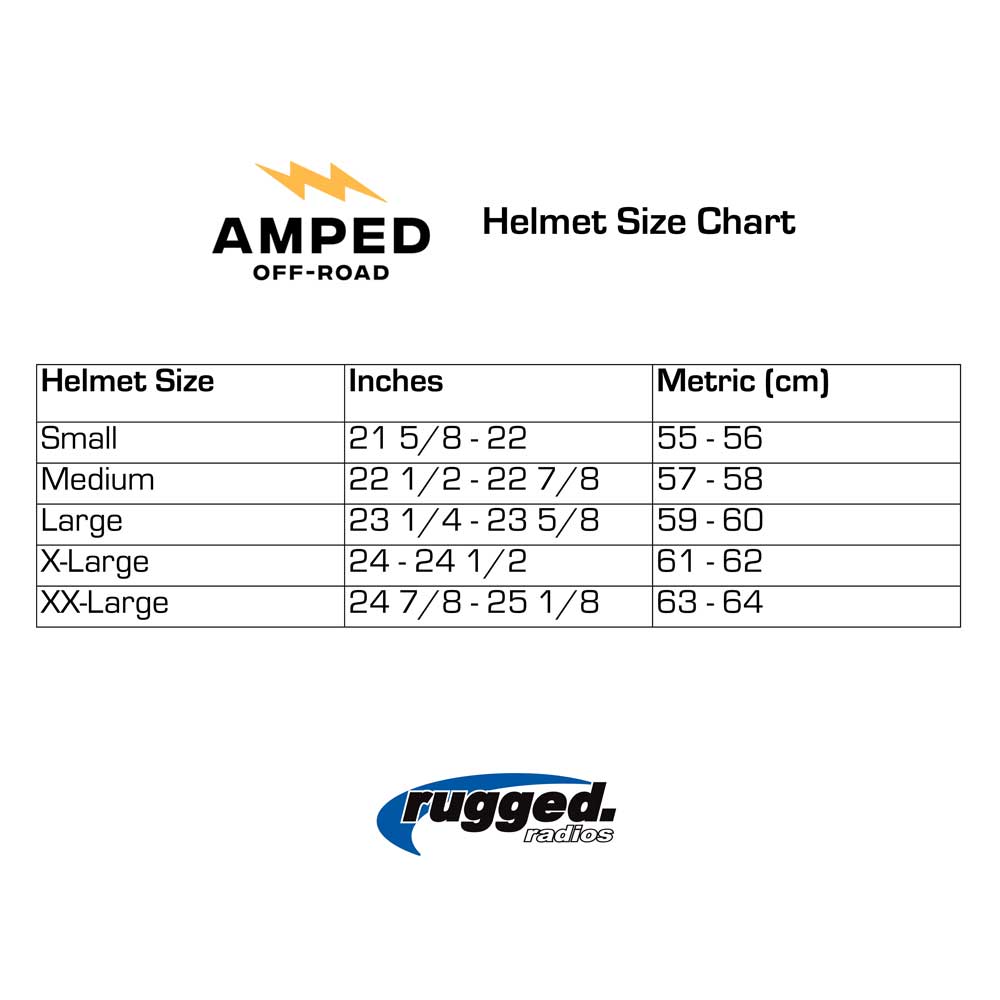 AMPED
OFF-ROAD

Helmet Size Chart

| Helmet Size | Inches | Metric (cm) |
|---|---|---|
| Small | 21 5/8 - 22 | 55 - 56 |
| Medium | 22 1/2 - 22 7/8 | 57 - 58 |
| Large | 23 1/4 - 23 5/8 | 59 - 60 |
| X-Large | 24 - 24 1/2 | 61 - 62 |
| XX-Large | 24 7/8 - 25 1/8 | 63 - 64 |

rugged.
radios